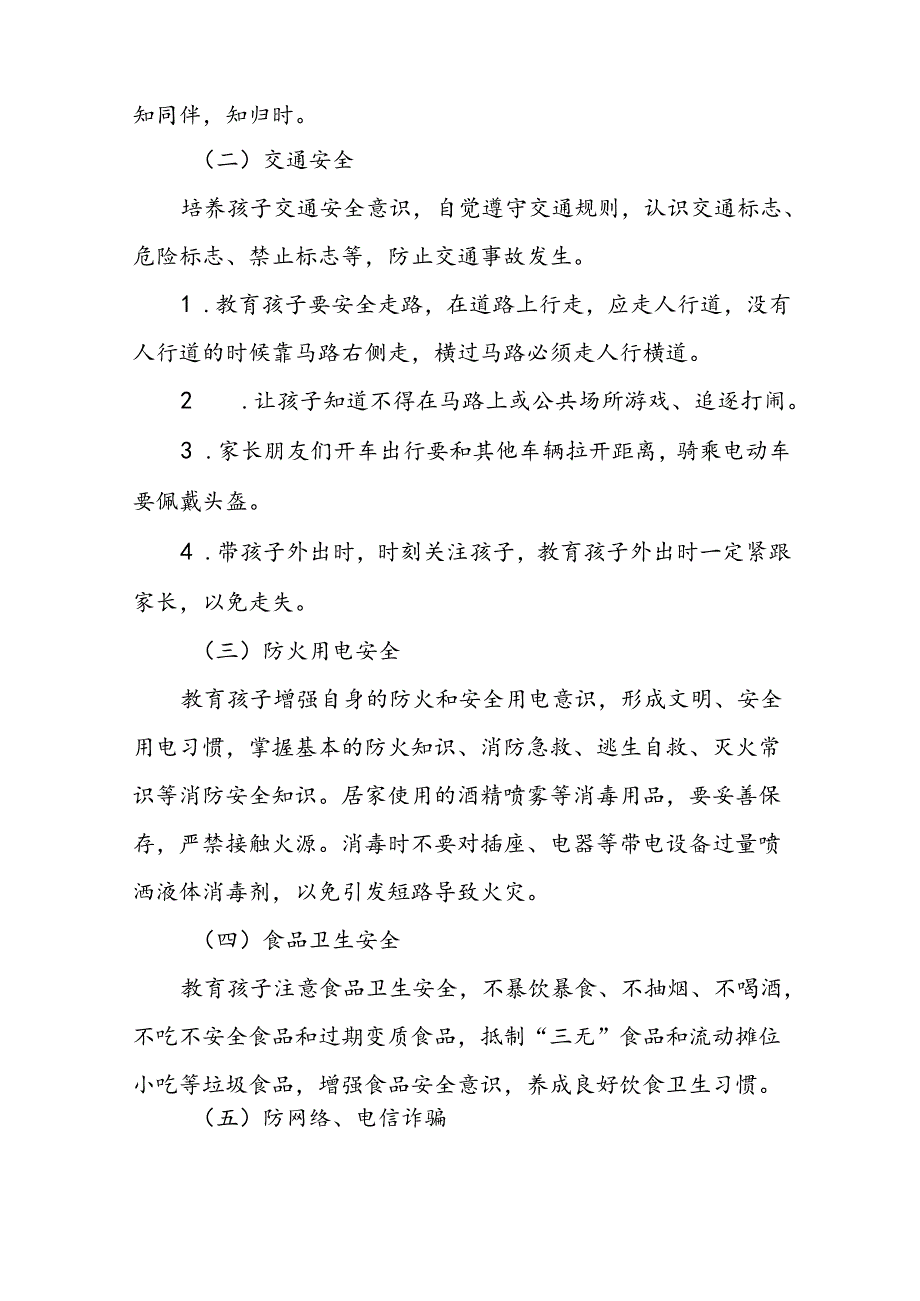 知同伴，知归时。

（二）交通安全

培养孩子交通安全意识，自觉遵守交通规则，认识交通标志、危险标志、禁止标志等，防止交通事故发生。

1．教育孩子要安全走路，在道路上行走，应走人行道，没有人行道的时候靠马路右侧走，横过马路必须走人行横道。

2　．让孩子知道不得在马路上或公共场所游戏、追逐打闹。

3．家长朋友们开车出行要和其他车辆拉开距离，骑乘电动车要佩戴头盔。

4．带孩子外出时，时刻关注孩子，教育孩子外出时一定紧跟家长，以免走失。

（三）防火用电安全

教育孩子增强自身的防火和安全用电意识，形成文明、安全用电习惯，掌握基本的防火知识、消防急救、逃生自救、灭火常识等消防安全知识。居家使用的酒精喷雾等消毒用品，要妥善保存，严禁接触火源。消毒时不要对插座、电器等带电设备过量喷洒液体消毒剂，以免引发短路导致火灾。

（四）食品卫生安全

教育孩子注意食品卫生安全，不暴饮暴食、不抽烟、不喝酒，不吃不安全食品和过期变质食品，抵制“三无”食品和流动摊位小吃等垃圾食品，增强食品安全意识，养成良好饮食卫生习惯。

（五）防网络、电信诈骗